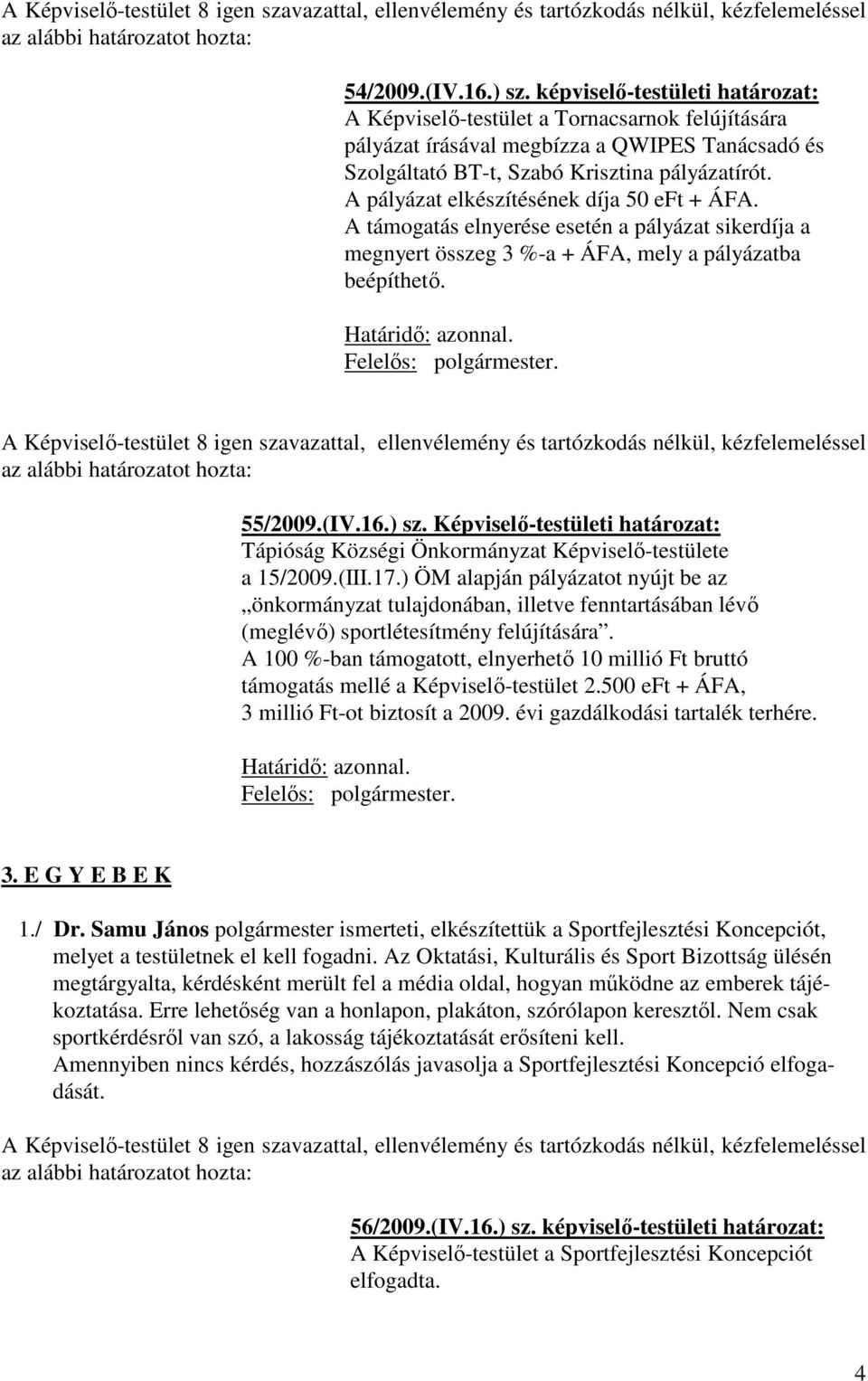 A Képviselő-testület 8 igen szavazattal, ellenvélemény és tartózkodás nélkül, kézfelemeléssel az alábbi határozatot hozta:

54/2009.(IV.16.) sz. képviselő-testületi határozat:
A Képviselő-testület a Tornacsarnok felújítására pályázat írásával megbízza a QWIPES Tanácsadó és Szolgáltató BT-t, Szabó Krisztina pályázatírót.
A pályázat elkészítésének díja 50 eFt + ÁFA.
A támogatás elnyerése esetén a pályázat sikerdíja a megnyert összeg 3 %-a + ÁFA, mely a pályázatba beépíthető.

Határidő: azonnal.
Felelős: polgármester.

A Képviselő-testület 8 igen szavazattal, ellenvélemény és tartózkodás nélkül, kézfelemeléssel az alábbi határozatot hozta:

55/2009.(IV.16.) sz. Képviselő-testületi határozat:
Tápióság Községi Önkormányzat Képviselő-testülete a 15/2009.(III.17.) ÖM alapján pályázatot nyújt be az „önkormányzat tulajdonában, illetve fenntartásában lévő (meglévő) sportlétesítmény felújítására”.
A 100 %-ban támogatott, elnyerhető 10 millió Ft bruttó támogatás mellé a Képviselő-testület 2.500 eFt + ÁFA, 3 millió Ft-ot biztosít a 2009. évi gazdálkodási tartalék terhére.

Határidő: azonnal.
Felelős: polgármester.

3. E G Y E B E K

1./ Dr. Samu János polgármester ismerteti, elkészítettük a Sportfejlesztési Koncepciót, melyet a testületnek el kell fogadni. Az Oktatási, Kulturális és Sport Bizottság ülésén megtárgyalta, kérdésként merült fel a média oldal, hogyan működne az emberek tájékoztatása. Erre lehetőség van a honlapon, plakáton, szórólapon keresztől. Nem csak sportkérdésről van szó, a lakosság tájékoztatását erősíteni kell.
Amennyiben nincs kérdés, hozzászólás javasolja a Sportfejlesztési Koncepció elfogadását.

A Képviselő-testület 8 igen szavazattal, ellenvélemény és tartózkodás nélkül, kézfelemeléssel az alábbi határozatot hozta:

56/2009.(IV.16.) sz. képviselő-testületi határozat:
A Képviselő-testület a Sportfejlesztési Koncepciót elfogadta.

4